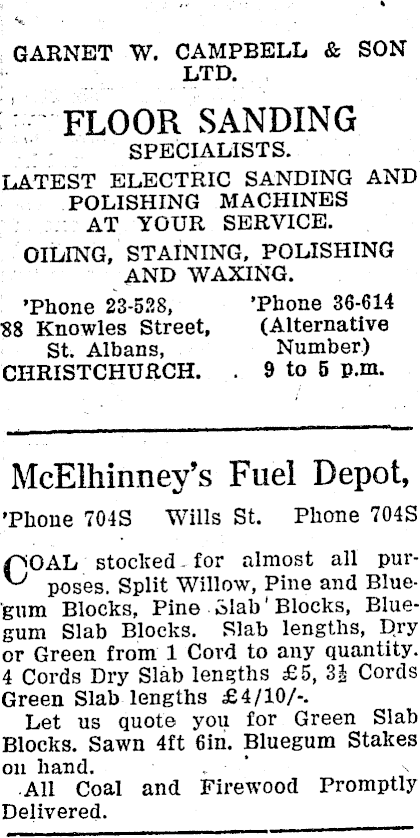 GARNET W. CAMPBELL & SON LTD.

FLOOR SANDING
SPECIALISTS.
LATEST ELECTRIC SANDING AND POLISHING MACHINES AT YOUR SERVICE.
OILING, STAINING, POLISHING AND WAXING.

'Phone 23-528,
88 Knowles Street,
St. Albans,
CHRISTCHURCH.

'Phone 36-614
(Alternative Number)
9 to 5 p.m.

McElhinney's Fuel Depot,

'Phone 704S Wills St. Phone 704S

COAL stocked for almost all purposes. Split Willow, Pine and Bluegum Blocks, Pine Slab Blocks, Bluegum Slab Blocks. Slab lengths, Dry or Green from 1 Cord to any quantity. 4 Cords Dry Slab lengths £5, $3\frac{1}{2}$ Cords Green Slab lengths £4/10/-.

Let us quote you for Green Slab Blocks. Sawn 4ft 6in. Bluegum Stakes on hand.

All Coal and Firewood Promptly Delivered.